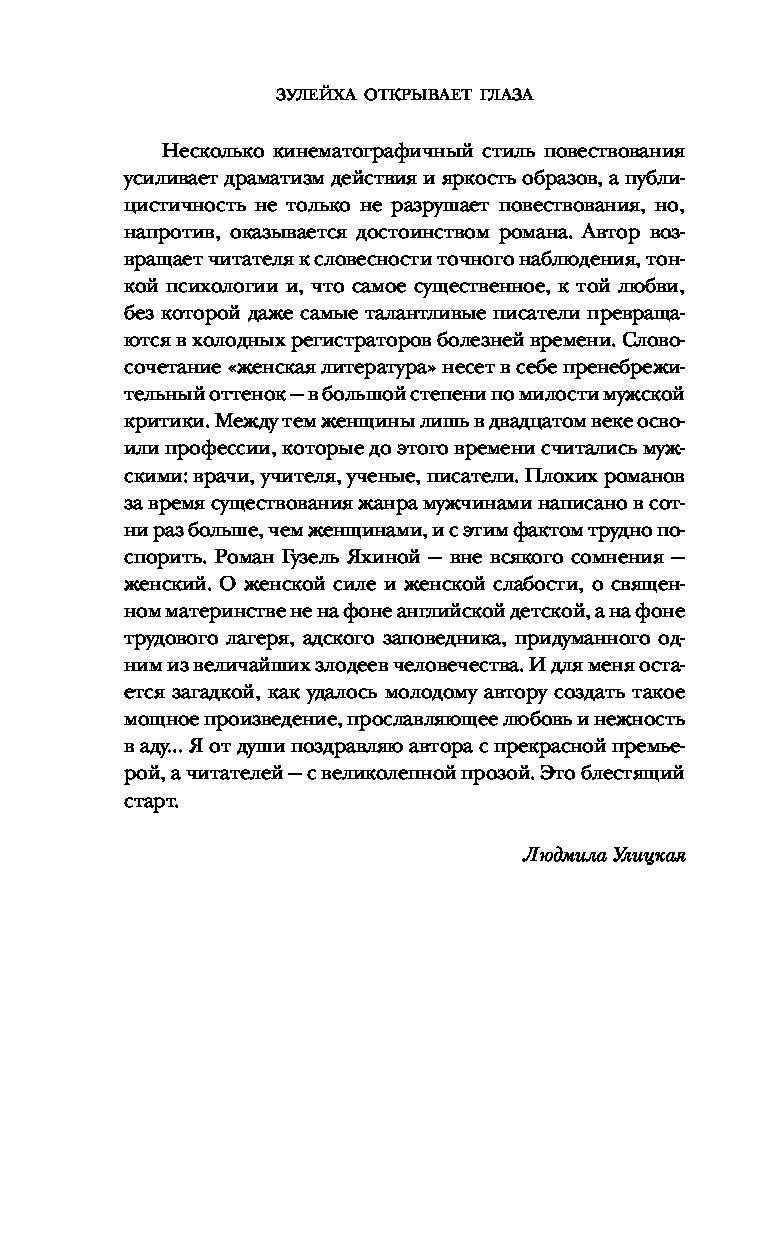 ЗУЛЕЙХА ОТКРЫВАЕТ ГЛАЗА

Несколько кинематографичный стиль повествования усиливает драматизм действия и яркость образов, а публицистичность не только не разрушает повествования, но, напротив, оказывается достоинством романа. Автор возвращает читателя к словесности точного наблюдения, тонкой психологии и, что самое существенное, к той любви, без которой даже самые талантливые писатели превращаются в холодных регистраторов болезней времени. Словосочетание «женская литература» несет в себе пренебрежительный оттенок – в большой степени по милости мужской критики. Между тем женщины лишь в двадцатом веке освоили профессии, которые до этого времени считались мужскими: врачи, учителя, ученые, писатели. Плохих романов за время существования жанра мужчинами написано в сотни раз больше, чем женщинами, и с этим фактом трудно поспорить. Роман Гузель Яхиной – вне всякого сомнения – женский. О женской силе и женской слабости, о священном материнстве не на фоне английской детской, а на фоне трудового лагеря, адского заповедника, придуманного одним из величайших злодеев человечества. И для меня остается загадкой, как удалось молодому автору создать такое мощное произведение, прославляющее любовь и нежность в аду... Я от души поздравляю автора с прекрасной премьерой, а читателей – с великолепной прозой. Это блестящий старт.

Людмила Улицкая